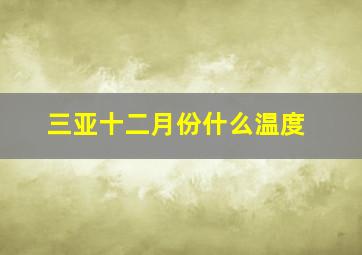 三亚十二月份什么温度